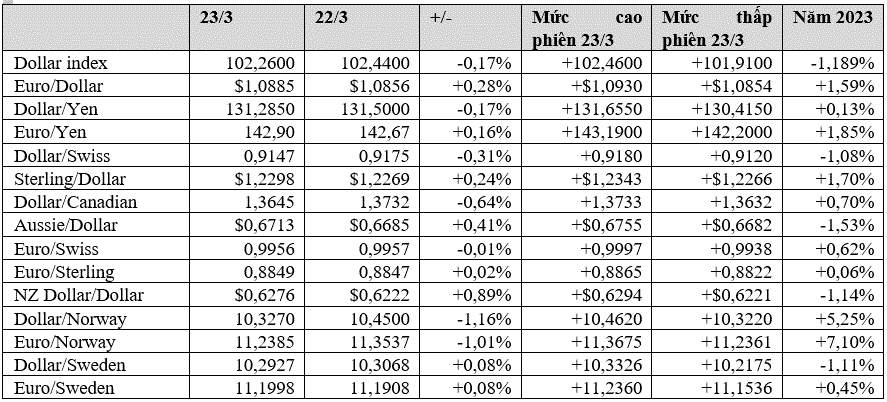 |  | 23/3 | 22/3 | +/- | Mức cao phiên 23/3 | Mức thấp phiên 23/3 | Năm 2023 |
|---|---|---|---|---|---|---|
| Dollar index | 102,2600 | 102,4400 | -0,17% | +102,4600 | +101,9100 | -1,189% |
| Euro/Dollar | \$1,0885 | \$1,0856 | +0,28% | +\$1,0930 | +\$1,0854 | +1,59% |
| Dollar/Yen | 131,2850 | 131,5000 | -0,17% | +131,6550 | +130,4150 | +0,13% |
| Euro/Yen | 142,90 | 142,67 | +0,16% | +143,1900 | +142,2000 | +1,85% |
| Dollar/Swiss | 0,9147 | 0,9175 | -0,31% | +0,9180 | +0,9120 | -1,08% |
| Sterling/Dollar | \$1,2298 | \$1,2269 | +0,24% | +\$1,2343 | +\$1,2266 | +1,70% |
| Dollar/Canadian | 1,3645 | 1,3732 | -0,64% | +1,3733 | +1,3632 | +0,70% |
| Aussie/Dollar | \$0,6713 | \$0,6685 | +0,41% | +\$0,6755 | +\$0,6682 | -1,53% |
| Euro/Swiss | 0,9956 | 0,9957 | -0,01% | +0,9997 | +0,9938 | +0,62% |
| Euro/Sterling | 0,8849 | 0,8847 | +0,02% | +0,8865 | +0,8822 | +0,06% |
| NZ Dollar/Dollar | \$0,6276 | \$0,6222 | +0,89% | +\$0,6294 | +\$0,6221 | -1,14% |
| Dollar/Norway | 10,3270 | 10,4500 | -1,16% | +10,4620 | +10,3220 | +5,25% |
| Euro/Norway | 11,2385 | 11,3537 | -1,01% | +11,3675 | +11,2361 | +7,10% |
| Dollar/Sweden | 10,2927 | 10,3068 | +0,08% | +10,3326 | +10,2175 | -1,11% |
| Euro/Sweden | 11,1998 | 11,1908 | +0,08% | +11,2360 | +11,1536 | +0,45% |